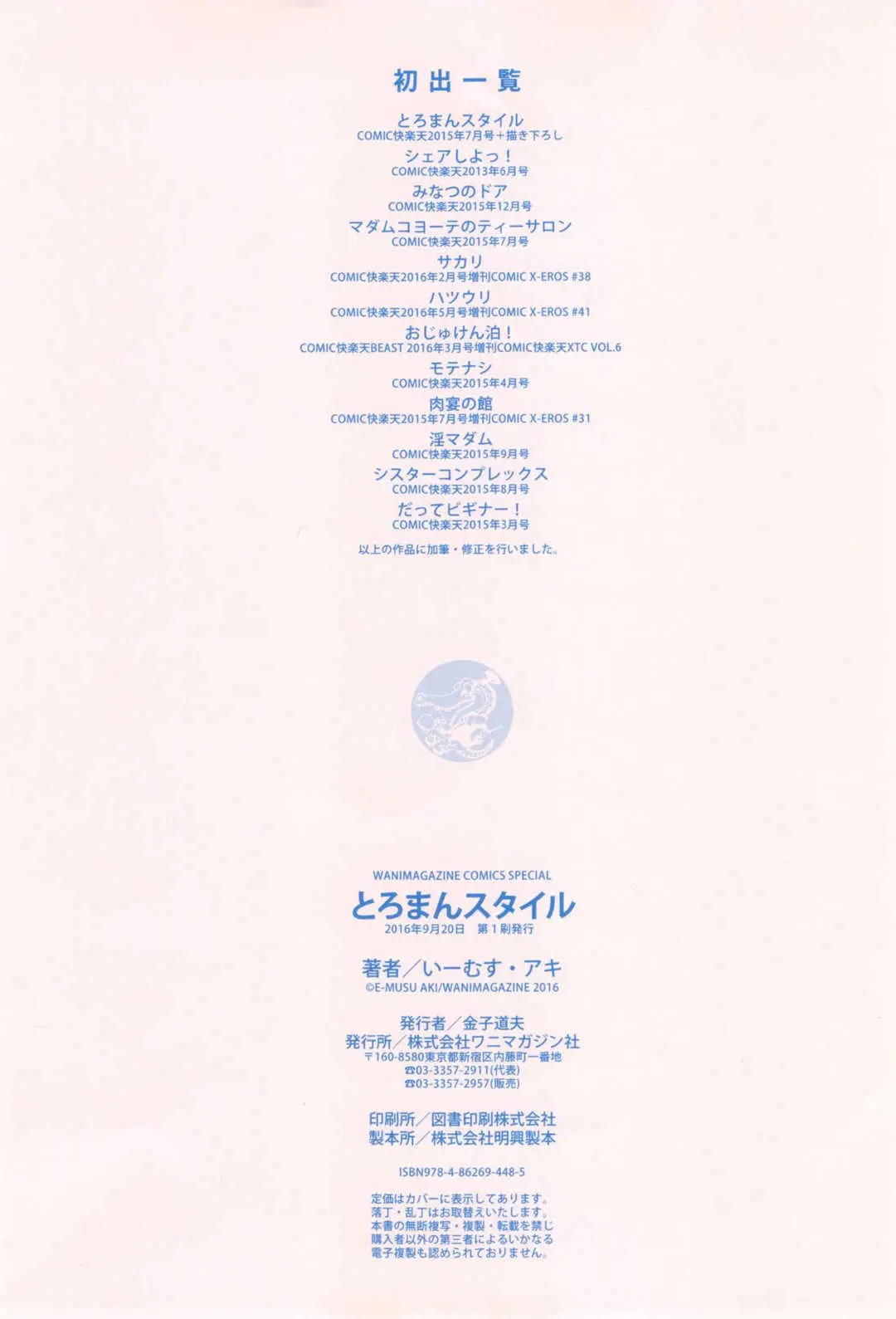 初出一覧

とろまんスタイル
COMIC快楽天2015年7月号＋描き下ろし

シェアしよっ！
COMIC快楽天2013年6月号

みなつのドア
COMIC快楽天2015年12月号

マダムコヨーテのティーサロン
COMIC快楽天2015年7月号

サカリ
COMIC快楽天2016年2月号増刊COMIC X-EROS #38

ハツウリ
COMIC快楽天2016年5月号増刊COMIC X-EROS #41

おじゅけん泊！
COMIC快楽天BEAST 2016年3月号増刊COMIC快楽天XTC VOL.6

モテナシ
COMIC快楽天2015年4月号

肉宴の館
COMIC快楽天2015年7月号増刊COMIC X-EROS #31

淫マダム
COMIC快楽天2015年9月号

シスターコンプレックス
COMIC快楽天2015年8月号

だってビギナー！
COMIC快楽天2015年3月号

以上の作品に加筆・修正を行いました。

WANIMAGAZINE COMICS SPECIAL
とろまんスタイル
2016年9月20日 第1刷発行

著者／いーむす・アキ
©E-MUSU AKI/WANIMAGAZINE 2016

発行者／金子道夫
発行所／株式会社ワニマガジン社
〒160-8580東京都新宿区内藤町一番地
☎03-3357-2911(代表)
☎03-3357-2957(販売)

印刷所／図書印刷株式会社
製本所／株式会社明興製本

ISBN978-4-86269-448-5

定価はカバーに表示してあります。
落丁・乱丁はお取替えいたします。
本書の無断複写・複製・転載を禁じ
購入者以外の第三者によるいかなる
電子複製も認められておりません。